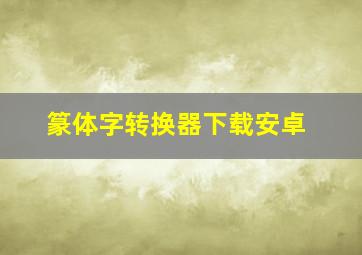 篆体字转换器下载安卓